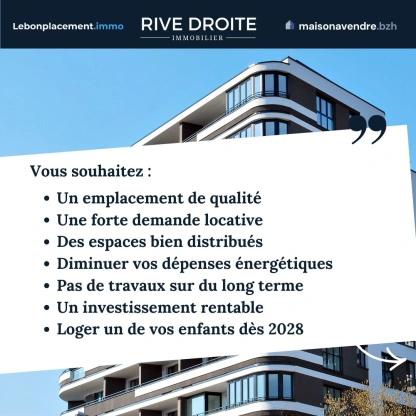 Lebonplacement.immo

RIVE DROITE
IMMOBILIER

maisonavendre.bzh

Vous souhaitez :

• Un emplacement de qualité
• Une forte demande locative
• Des espaces bien distribués
• Diminuer vos dépenses énergétiques
• Pas de travaux sur du long terme
• Un investissement rentable
• Loger un de vos enfants dès 2028